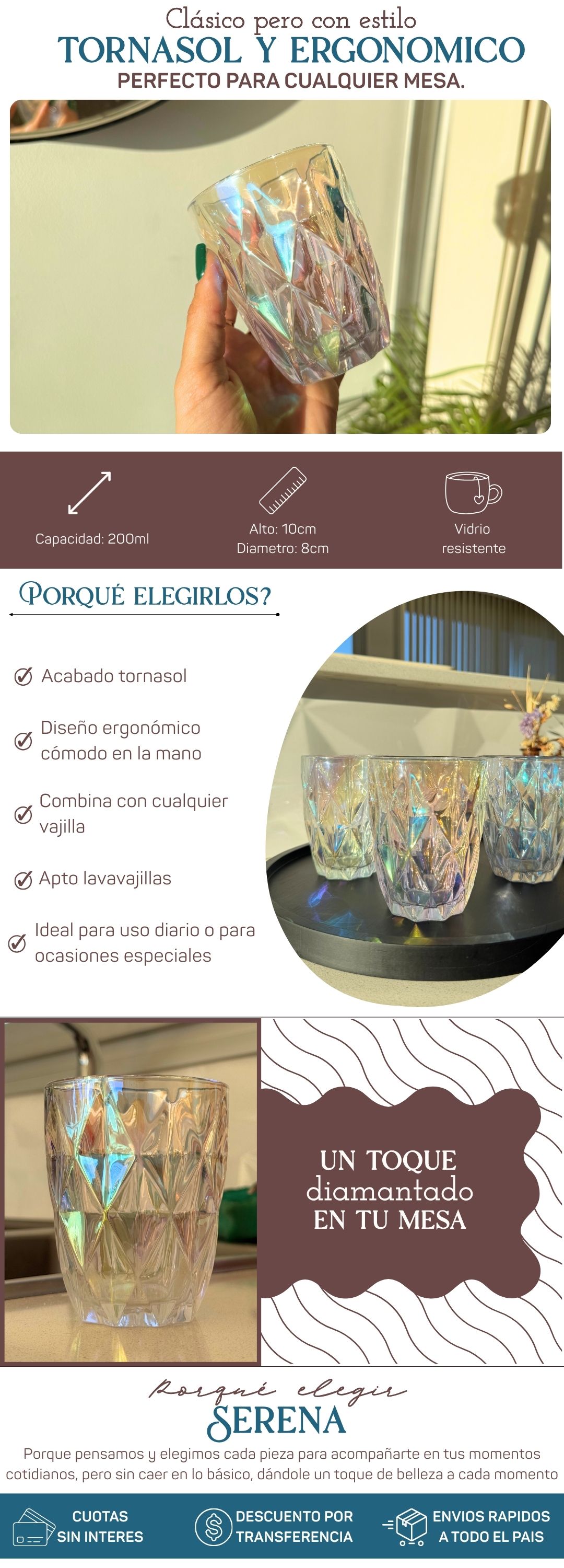 Clásico pero con estilo
TORNASOL Y ERGONOMICO
PERFECTO PARA CUALQUIER MESA.

Capacidad: 200ml

Alto: 10cm
Diametro: 8cm

Vidrio
resistente

PORQUÉ ELEGIRLOS?

Acabado tornasol

Diseño ergonómico cómodo en la mano

Combina con cualquier vajilla

Apto lavavajillas

Ideal para uso diario o para ocasiones especiales

UN TOQUE
diamantado
EN TU MESA

Porqué elegir
SERENA

Porque pensamos y elegimos cada pieza para acompañarte en tus momentos cotidianos, pero sin caer en lo básico, dándole un toque de belleza a cada momento

CUOTAS
SIN INTERES

DESCUENTO POR
TRANSFERENCIA

ENVIOS RAPIDOS
A TODO EL PAIS